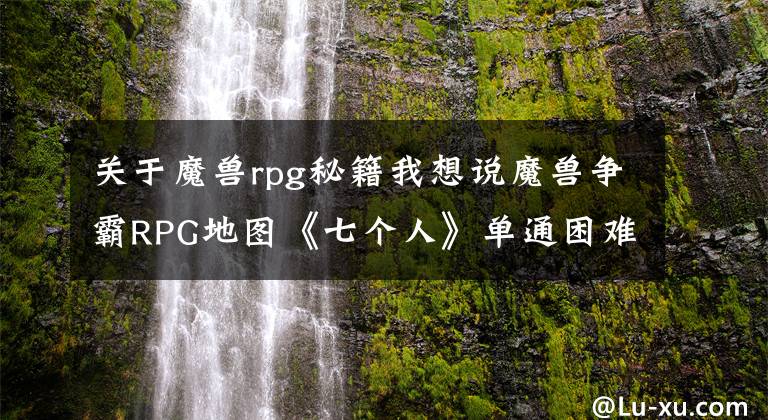 关于魔兽rpg秘籍我想说魔兽争霸RPG地图《七个人》单通困难

@Lu-xu.com